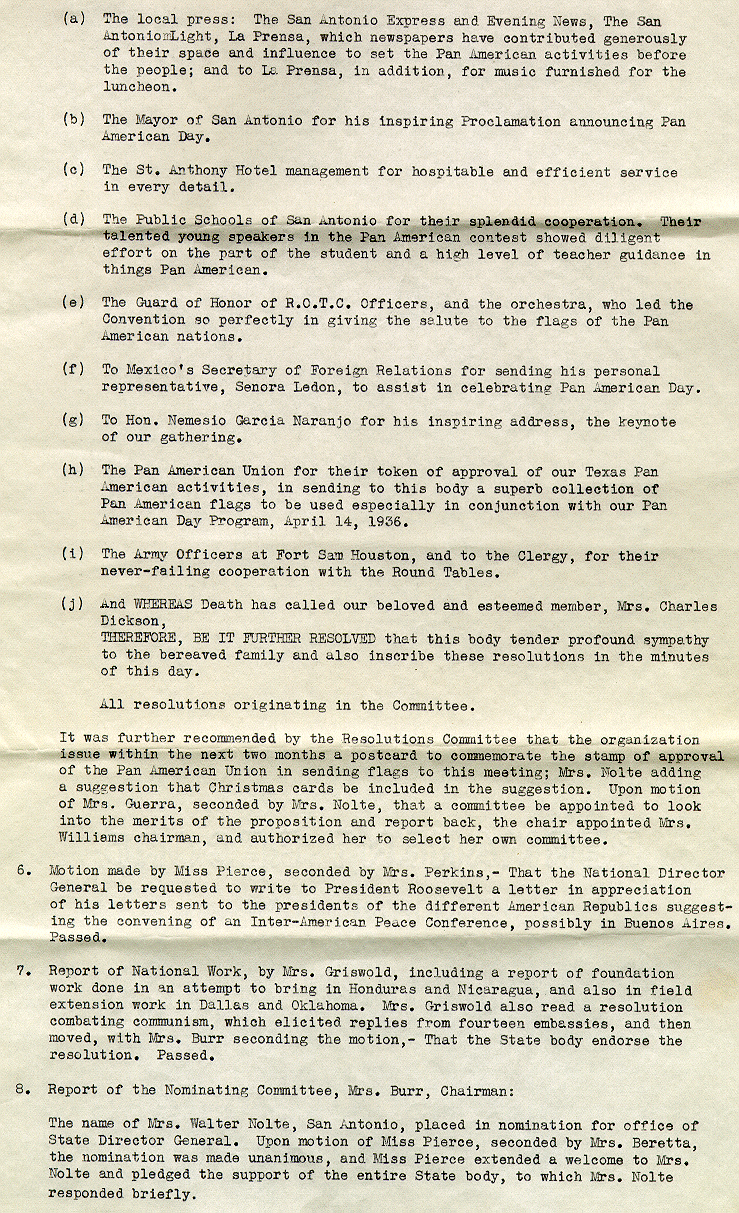 (a) The local press: The San Antonio Express and Evening News, The San Antonio Light, La Prensa, which newspapers have contributed generously of their space and influence to set the Pan American activities before the people; and to La Prensa, in addition, for music furnished for the luncheon.

(b) The Mayor of San Antonio for his inspiring Proclamation announcing Pan American Day.

(c) The St. Anthony Hotel management for hospitable and efficient service in every detail.

(d) The Public Schools of San Antonio for their splendid cooperation. Their talented young speakers in the Pan American contest showed diligent effort on the part of the student and a high level of teacher guidance in things Pan American.

(e) The Guard of Honor of R.O.T.C. Officers, and the orchestra, who led the Convention so perfectly in giving the salute to the flags of the Pan American nations.

(f) To Mexico's Secretary of Foreign Relations for sending his personal representative, Senora Ledon, to assist in celebrating Pan American Day.

(g) To Hon. Nemesio Garcia Naranjo for his inspiring address, the keynote of our gathering.

(h) The Pan American Union for their token of approval of our Texas Pan American activities, in sending to this body a superb collection of Pan American flags to be used especially in conjunction with our Pan American Day Program, April 14, 1936.

(i) The Army Officers at Fort Sam Houston, and to the Clergy, for their never-failing cooperation with the Round Tables.

(j) And WHEREAS Death has called our beloved and esteemed member, Mrs. Charles Dickson,
THEREFORE, BE IT FURTHER RESOLVED that this body tender profound sympathy to the bereaved family and also inscribe these resolutions in the minutes of this day.

All resolutions originating in the Committee.

It was further recommended by the Resolutions Committee that the organization issue within the next two months a postcard to commemorate the stamp of approval of the Pan American Union in sending flags to this meeting; Mrs. Nolte adding a suggestion that Christmas cards be included in the suggestion. Upon motion of Mrs. Guerra, seconded by Mrs. Nolte, that a committee be appointed to look into the merits of the proposition and report back, the chair appointed Mrs. Williams chairman, and authorized her to select her own committee.

6. Motion made by Miss Pierce, seconded by Mrs. Perkins,- That the National Director General be requested to write to President Roosevelt a letter in appreciation of his letters sent to the presidents of the different American Republics suggesting the convening of an Inter-American Peace Conference, possibly in Buenos Aires. Passed.

7. Report of National Work, by Mrs. Griswold, including a report of foundation work done in an attempt to bring in Honduras and Nicaragua, and also in field extension work in Dallas and Oklahoma. Mrs. Griswold also read a resolution combating communism, which elicited replies from fourteen embassies, and then moved, with Mrs. Burr seconding the motion,- That the State body endorse the resolution. Passed.

8. Report of the Nominating Committee, Mrs. Burr, Chairman:

The name of Mrs. Walter Nolte, San Antonio, placed in nomination for office of State Director General. Upon motion of Miss Pierce, seconded by Mrs. Beretta, the nomination was made unanimous, and Miss Pierce extended a welcome to Mrs. Nolte and pledged the support of the entire State body, to which Mrs. Nolte responded briefly.